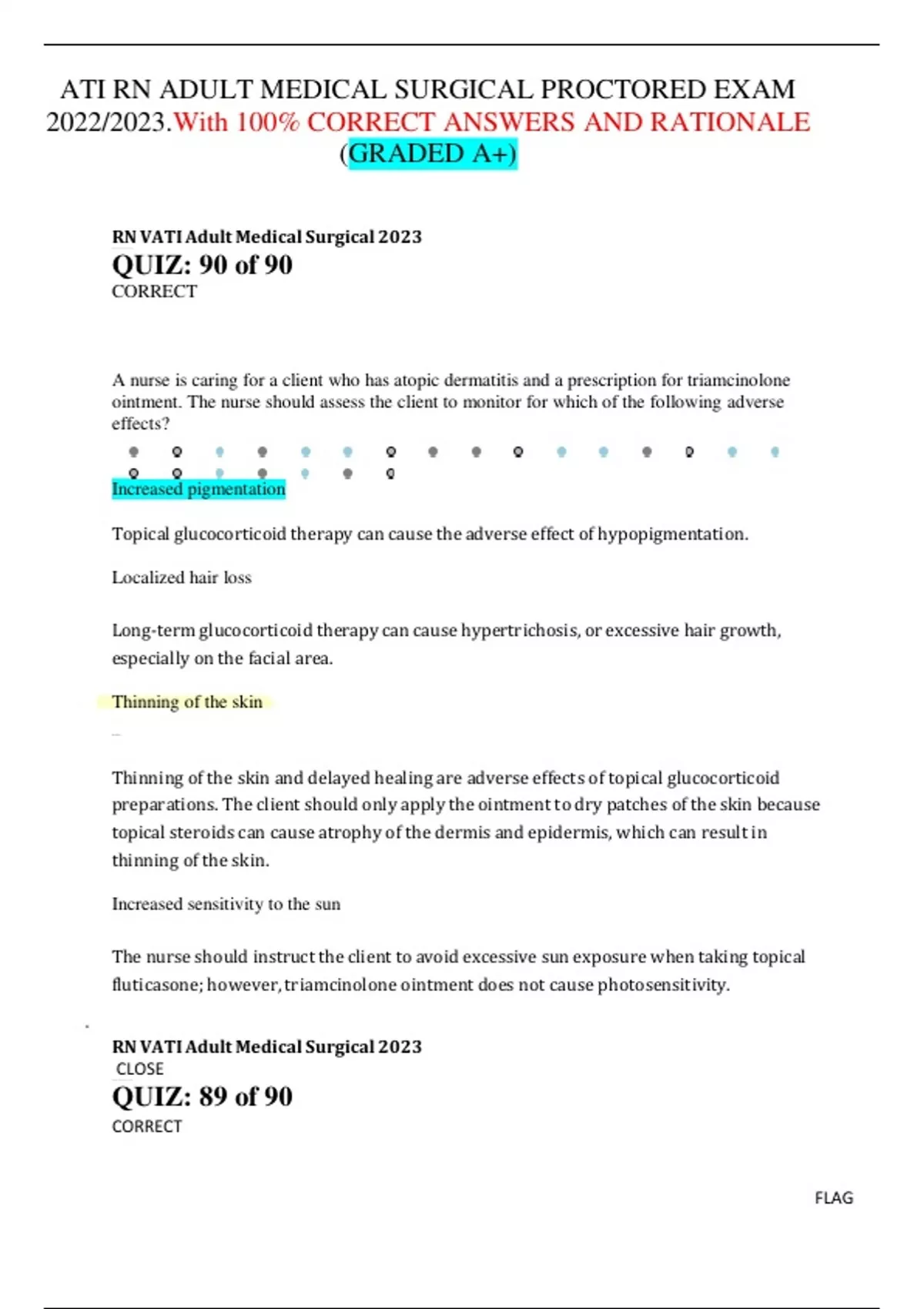 ATI RN ADULT MEDICAL SURGICAL PROCTORED EXAM 2022/2023.With 100% CORRECT ANSWERS AND RATIONALE (GRADED A+)

RN VATI Adult Medical Surgical 2023
QUIZ: 90 of 90
CORRECT

A nurse is caring for a client who has atopic dermatitis and a prescription for triamcinolone ointment. The nurse should assess the client to monitor for which of the following adverse effects?

Increased pigmentation

Topical glucocorticoid therapy can cause the adverse effect of hypopigmentation.

Localized hair loss

Long-term glucocorticoid therapy can cause hypertrichosis, or excessive hair growth, especially on the facial area.

Thinning of the skin

Thinning of the skin and delayed healing are adverse effects of topical glucocorticoid preparations. The client should only apply the ointment to dry patches of the skin because topical steroids can cause atrophy of the dermis and epidermis, which can result in thinning of the skin.

Increased sensitivity to the sun

The nurse should instruct the client to avoid excessive sun exposure when taking topical fluticasone; however, triamcinolone ointment does not cause photosensitivity.

RN VATI Adult Medical Surgical 2023
CLOSE
QUIZ: 89 of 90
CORRECT

FLAG